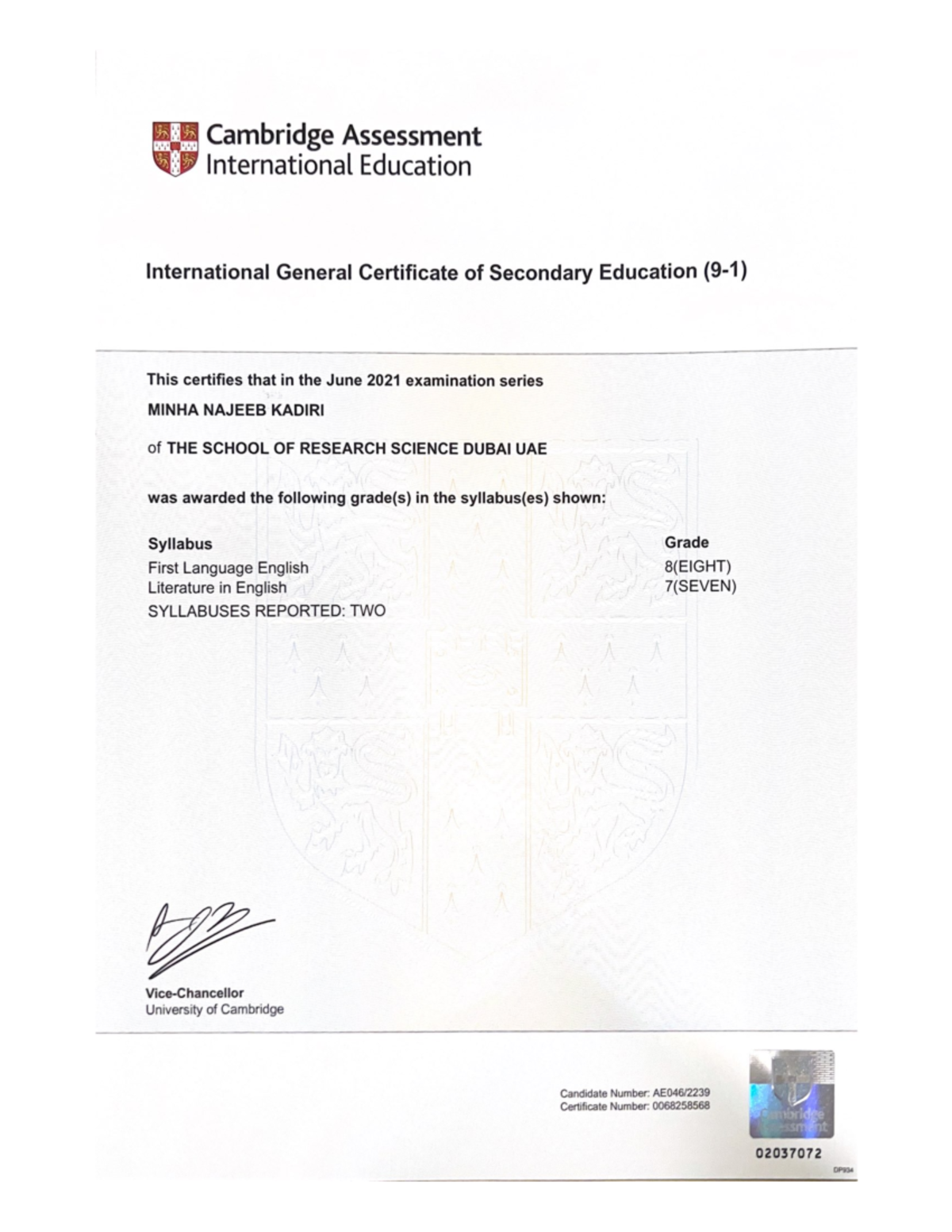 Cambridge Assessment International Education

International General Certificate of Secondary Education (9-1)

This certifies that in the June 2021 examination series

MINHA NAJEEB KADIRI

of THE SCHOOL OF RESEARCH SCIENCE DUBAI UAE

was awarded the following grade(s) in the syllabus(es) shown:

| Syllabus | Grade |
|---|---|
| First Language English | 8(EIGHT) |
| Literature in English | 7(SEVEN) |

SYLLABUSES REPORTED: TWO

Vice-Chancellor
University of Cambridge

Candidate Number: AE046/2239
Certificate Number: 0068258568

Cambridge Assessment

02037072

DP934